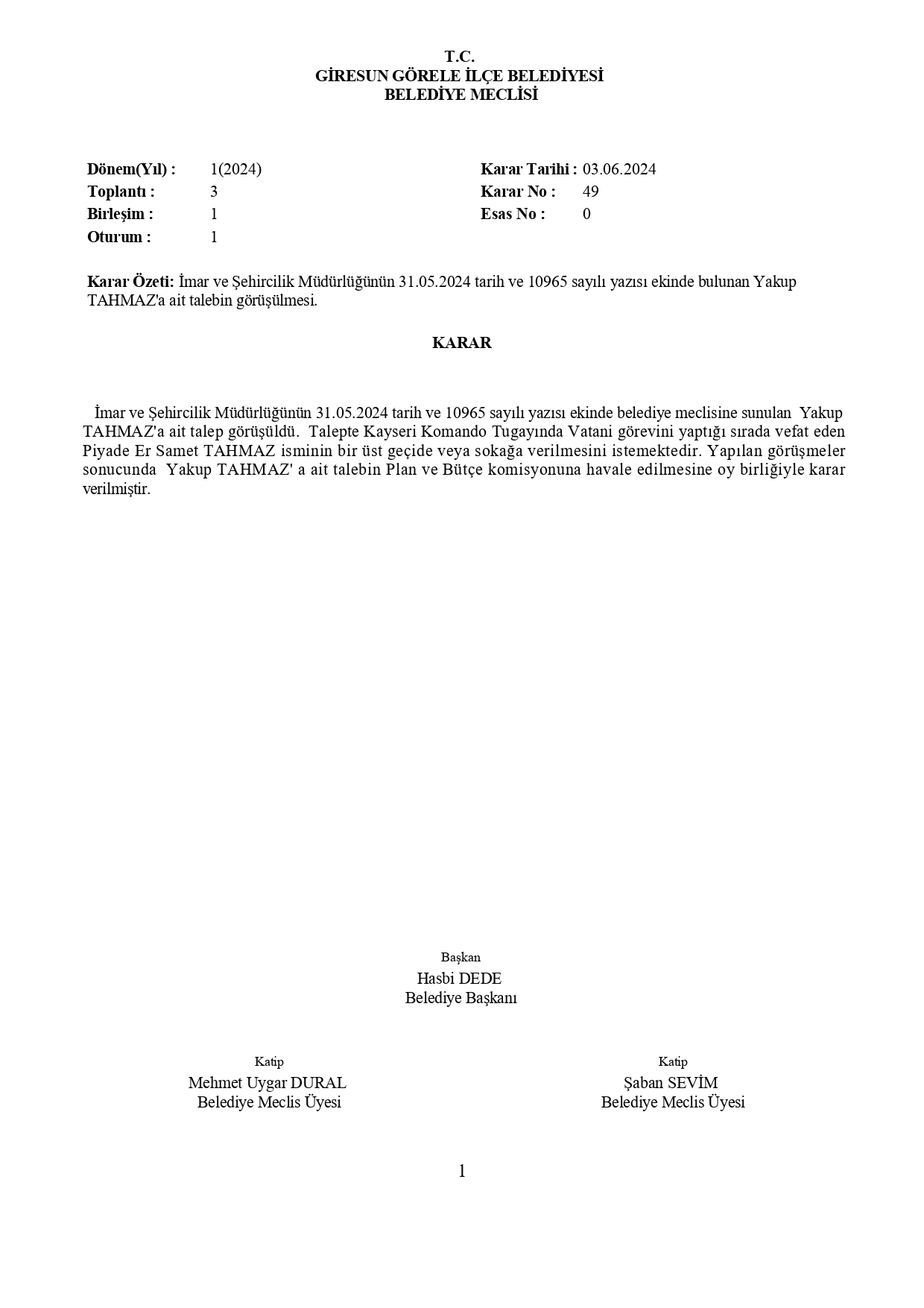 T.C.
GİRESUN GÖRELE İLÇE BELEDİYESİ
BELEDİYE MECLİSİ

Dönem(Yıl) : 1(2024)
Toplantı : 3
Birleşim : 1
Oturum : 1

Karar Tarihi : 03.06.2024
Karar No : 49
Esas No : 0

Karar Özeti: İmar ve Şehircilik Müdürlüğünün 31.05.2024 tarih ve 10965 sayılı yazısı ekinde bulunan Yakup TAHMAZ'a ait talebin görüşülmesi.

KARAR

İmar ve Şehircilik Müdürlüğünün 31.05.2024 tarih ve 10965 sayılı yazısı ekinde belediye meclisine sunulan Yakup TAHMAZ'a ait talep görüşüldü. Talepte Kayseri Komando Tugayında Vatani görevini yaptığı sırada vefat eden Piyade Er Samet TAHMAZ isminin bir üst geçide veya sokağa verilmesini istemektedir. Yapılan görüşmeler sonucunda Yakup TAHMAZ' a ait talebin Plan ve Bütçe komisyonuna havale edilmesine oy birliğiyle karar verilmiştir.

Başkan
Hasbi DEDE
Belediye Başkanı

Katip
Mehmet Uygar DURAL
Belediye Meclis Üyesi

Katip
Şaban SEVİM
Belediye Meclis Üyesi

1